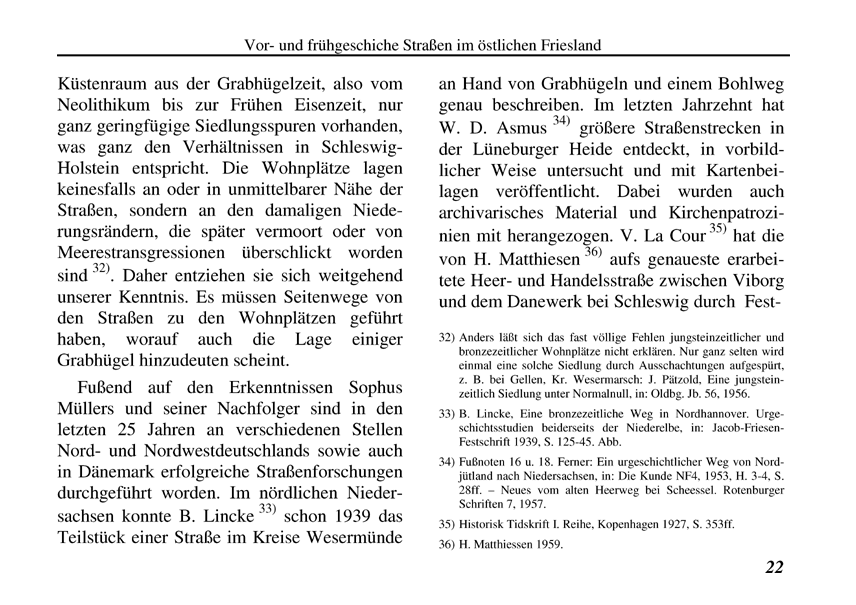 Vor- und frühgeschiche Straßen im östlichen Friesland

Küstenraum aus der Grabhügelzeit, also vom Neolithikum bis zur Frühen Eisenzeit, nur ganz geringfügige Siedlungsspuren vorhanden, was ganz den Verhältnissen in Schleswig-Holstein entspricht. Die Wohnplätze lagen keinesfalls an oder in unmittelbarer Nähe der Straßen, sondern an den damaligen Niederungsrändern, die später vermoort oder von Meerestransgressionen überschlickt worden sind $^{32)}$. Daher entziehen sie sich weitgehend unserer Kenntnis. Es müssen Seitenwege von den Straßen zu den Wohnplätzen geführt haben, worauf auch die Lage einiger Grabhügel hinzudeuten scheint.

Fußend auf den Erkenntnissen Sophus Müllers und seiner Nachfolger sind in den letzten 25 Jahren an verschiedenen Stellen Nord- und Nordwestdeutschlands sowie auch in Dänemark erfolgreiche Straßenforschungen durchgeführt worden. Im nördlichen Niedersachsen konnte B. Lincke $^{33)}$ schon 1939 das Teilstück einer Straße im Kreise Wesermünde an Hand von Grabhügeln und einem Bohlweg genau beschreiben. Im letzten Jahrzehnt hat W. D. Asmus $^{34)}$ größere Straßenstrecken in der Lüneburger Heide entdeckt, in vorbildlicher Weise untersucht und mit Kartenbeilagen veröffentlicht. Dabei wurden auch archivarisches Material und Kirchenpatrozinien mit herangezogen. V. La Cour $^{35)}$ hat die von H. Matthiesen $^{36)}$ aufs genaueste erarbeitete Heer- und Handelsstraße zwischen Viborg und dem Danewerk bei Schleswig durch Fest-

32) Anders läßt sich das fast völlige Fehlen jungsteinzeitlicher und bronzezeitlicher Wohnplätze nicht erklären. Nur ganz selten wird einmal eine solche Siedlung durch Ausschachtungen aufgespürt, z. B. bei Gellen, Kr. Wesermarsch: J. Pätzold, Eine jungsteinzeitlich Siedlung unter Normalnull, in: Oldbg. Jb. 56, 1956.

33) B. Lincke, Eine bronzezeitliche Weg in Nordhannover. Urgeschichtsstudien beiderseits der Niederelbe, in: Jacob-Friesen-Festschrift 1939, S. 125-45. Abb.

34) Fußnoten 16 u. 18. Ferner: Ein urgeschichtlicher Weg von Nordjütland nach Niedersachsen, in: Die Kunde NF4, 1953, H. 3-4, S. 28ff. – Neues vom alten Heerweg bei Scheessel. Rotenburger Schriften 7, 1957.

35) Historisk Tidskrift I. Reihe, Kopenhagen 1927, S. 353ff.

36) H. Matthiessen 1959.

22